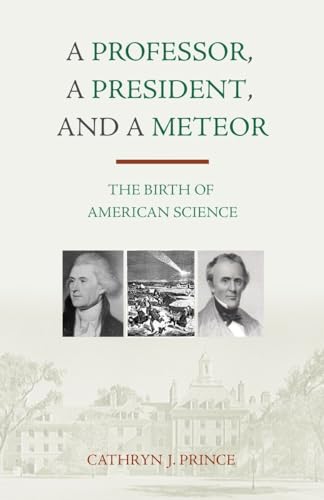 A PROFESSOR, A PRESIDENT, AND A METEOR

THE BIRTH OF AMERICAN SCIENCE

CATHRYN J. PRINCE